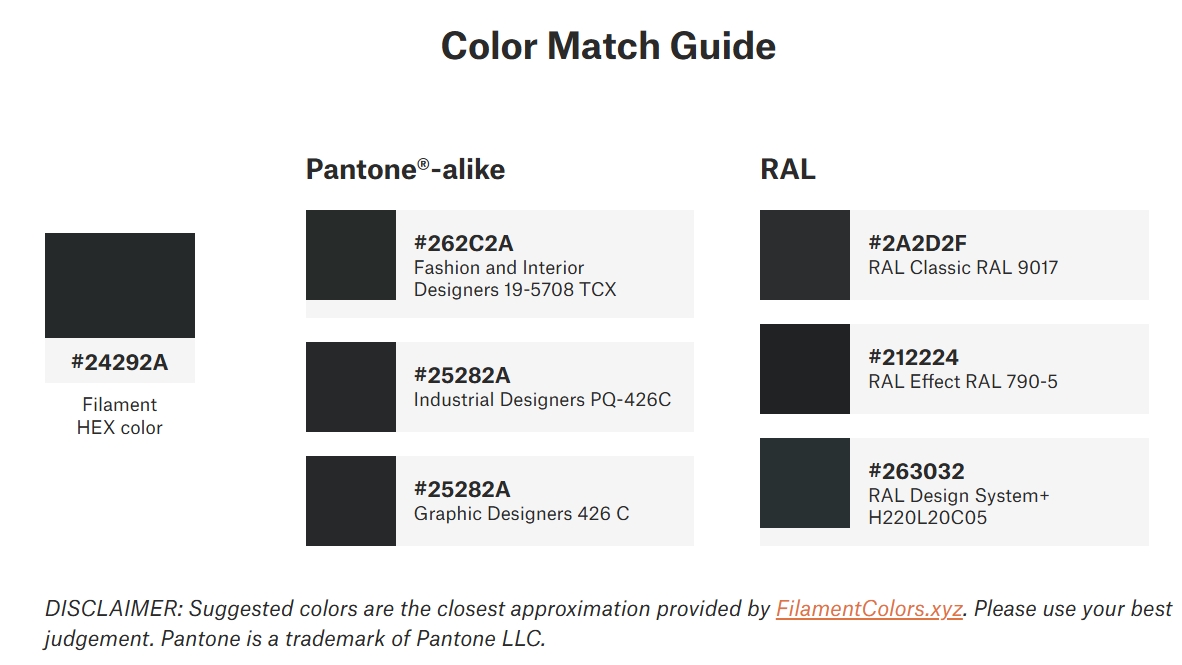 Color Match Guide

#24292A
Filament HEX color

Pantone®-alike

#262C2A
Fashion and Interior Designers 19-5708 TCX

#25282A
Industrial Designers PQ-426C

#25282A
Graphic Designers 426 C

RAL

#2A2D2F
RAL Classic RAL 9017

#212224
RAL Effect RAL 790-5

#263032
RAL Design System+ H220L20C05

DISCLAIMER: Suggested colors are the closest approximation provided by FilamentColors.xyz. Please use your best judgement. Pantone is a trademark of Pantone LLC.